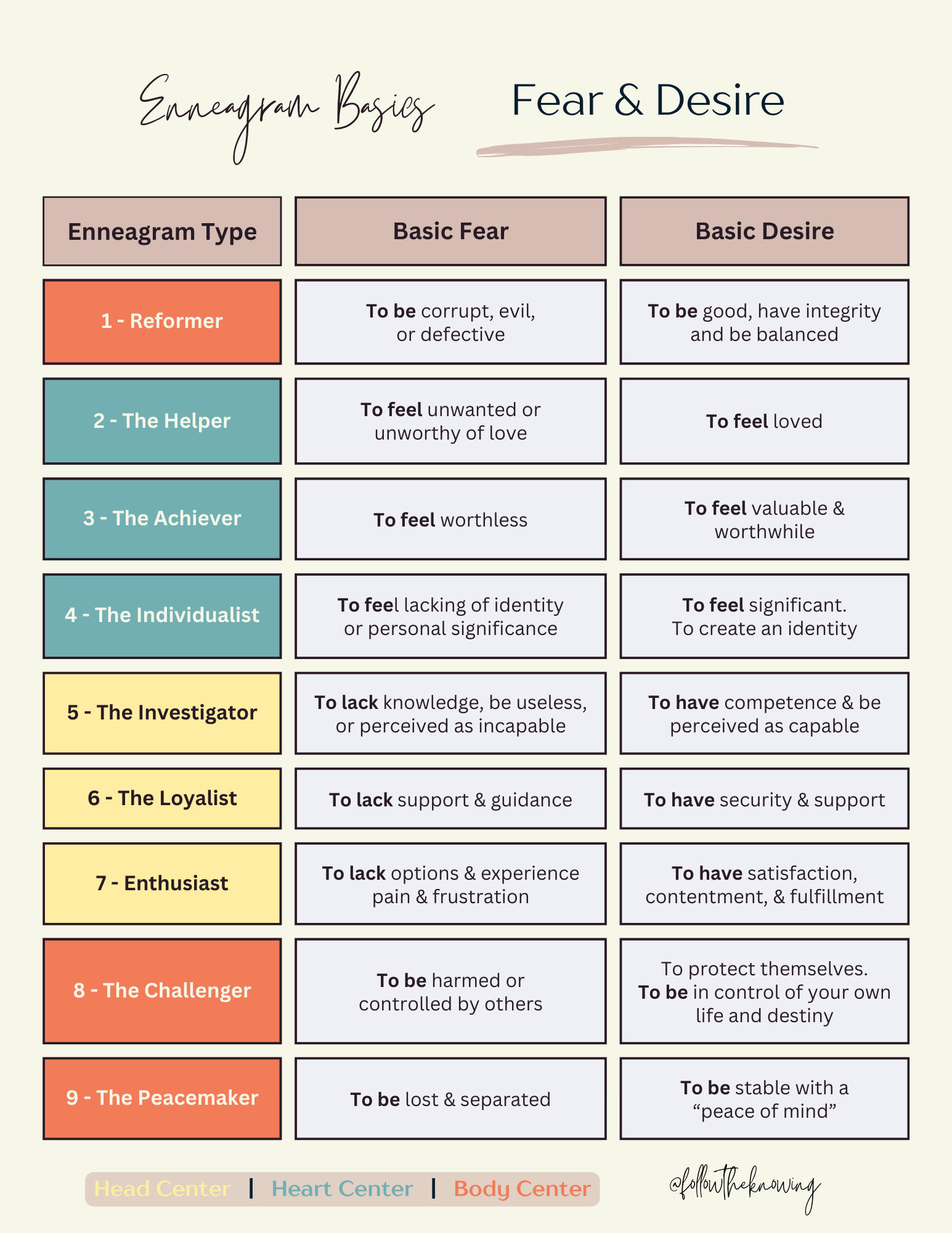 Enneagram Basics Fear & Desire

| Enneagram Type | Basic Fear | Basic Desire |
|---|---|---|
| 1 - Reformer | To be corrupt, evil, or defective | To be good, have integrity and be balanced |
| 2 - The Helper | To feel unwanted or unworthy of love | To feel loved |
| 3 - The Achiever | To feel worthless | To feel valuable & worthwhile |
| 4 - The Individualist | To feel lacking of identity or personal significance | To feel significant. To create an identity |
| 5 - The Investigator | To lack knowledge, be useless, or perceived as incapable | To have competence & be perceived as capable |
| 6 - The Loyalist | To lack support & guidance | To have security & support |
| 7 - Enthusiast | To lack options & experience pain & frustration | To have satisfaction, contentment, & fulfillment |
| 8 - The Challenger | To be harmed or controlled by others | To protect themselves. To be in control of your own life and destiny |
| 9 - The Peacemaker | To be lost & separated | To be stable with a “peace of mind” |

Head Center | Heart Center | Body Center

@followtheknowing